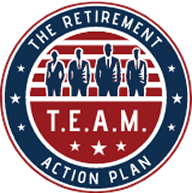 THE RETIREMENT
T.E.A.M.
ACTION PLAN